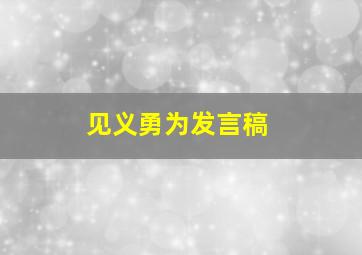 见义勇为发言稿